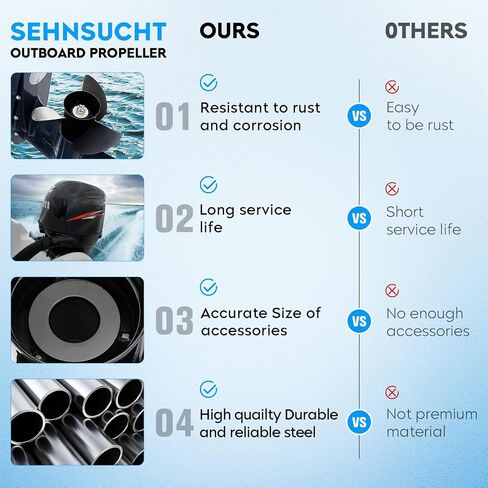 SEHNSUCHT
OUTBOARD PROPELLER

OURS

0THERS

01 Resistant to rust and corrosion

VS

Easy to be rust

02 Long service life

VS

Short service life

03 Accurate Size of accessories

VS

No enough accessories

04 High quailty Durable and reliable steel

VS

Not premium material